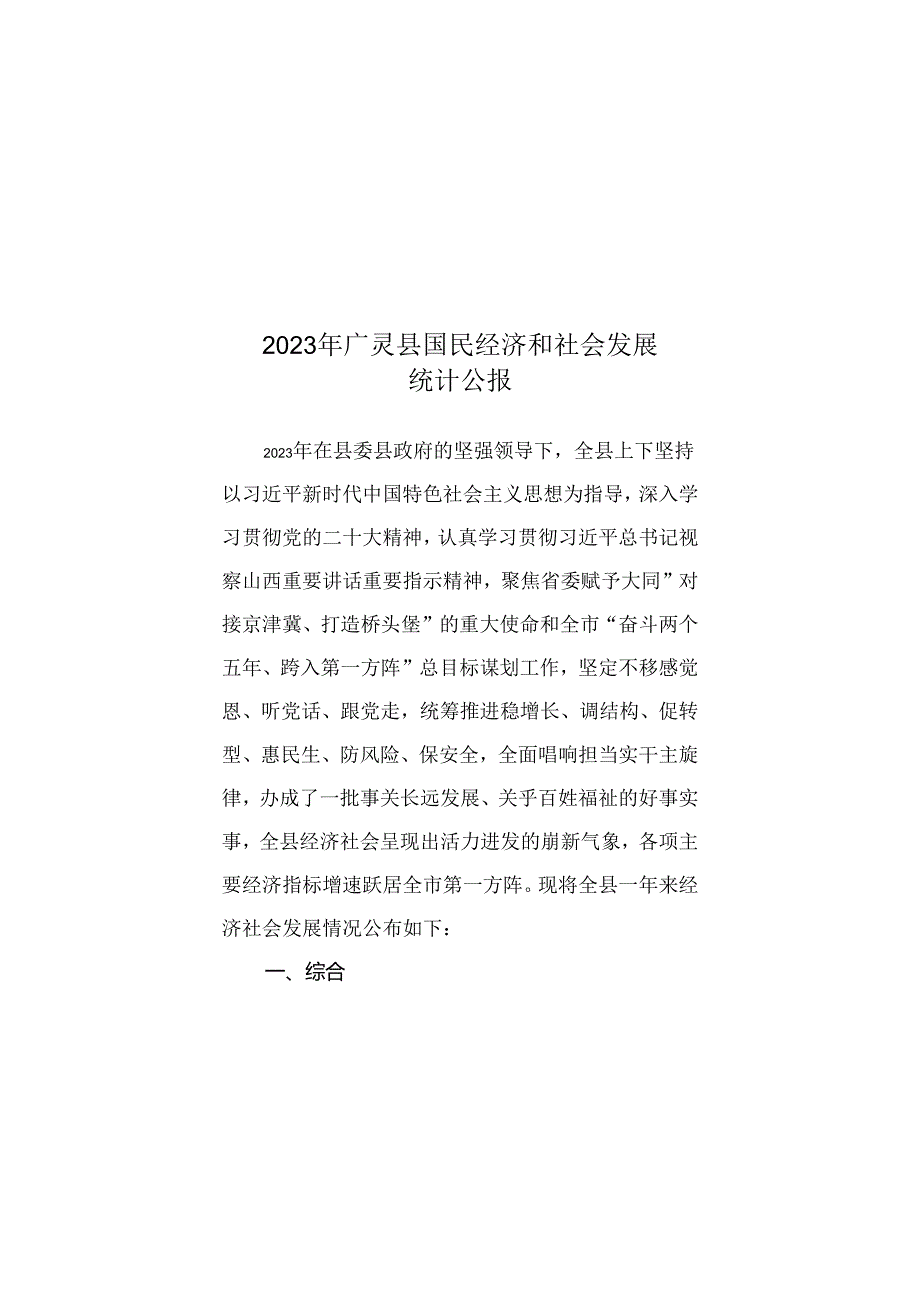 2023年广灵县国民经济和社会发展
统计公报

2023年在县委县政府的坚强领导下，全县上下坚持以习近平新时代中国特色社会主义思想为指导，深入学习贯彻党的二十大精神，认真学习贯彻习近平总书记视察山西重要讲话重要指示精神，聚焦省委赋予大同”对接京津冀、打造桥头堡”的重大使命和全市“奋斗两个五年、跨入第一方阵”总目标谋划工作，坚定不移感党恩、听党话、跟党走，统筹推进稳增长、调结构、促转型、惠民生、防风险、保安全，全面唱响担当实干主旋律，办成了一批事关长远发展、关乎百姓福祉的好事实事，全县经济社会呈现出活力迸发的崭新气象，各项主要经济指标增速跃居全市第一方阵。现将全县一年来经济社会发展情况公布如下：

一、综合